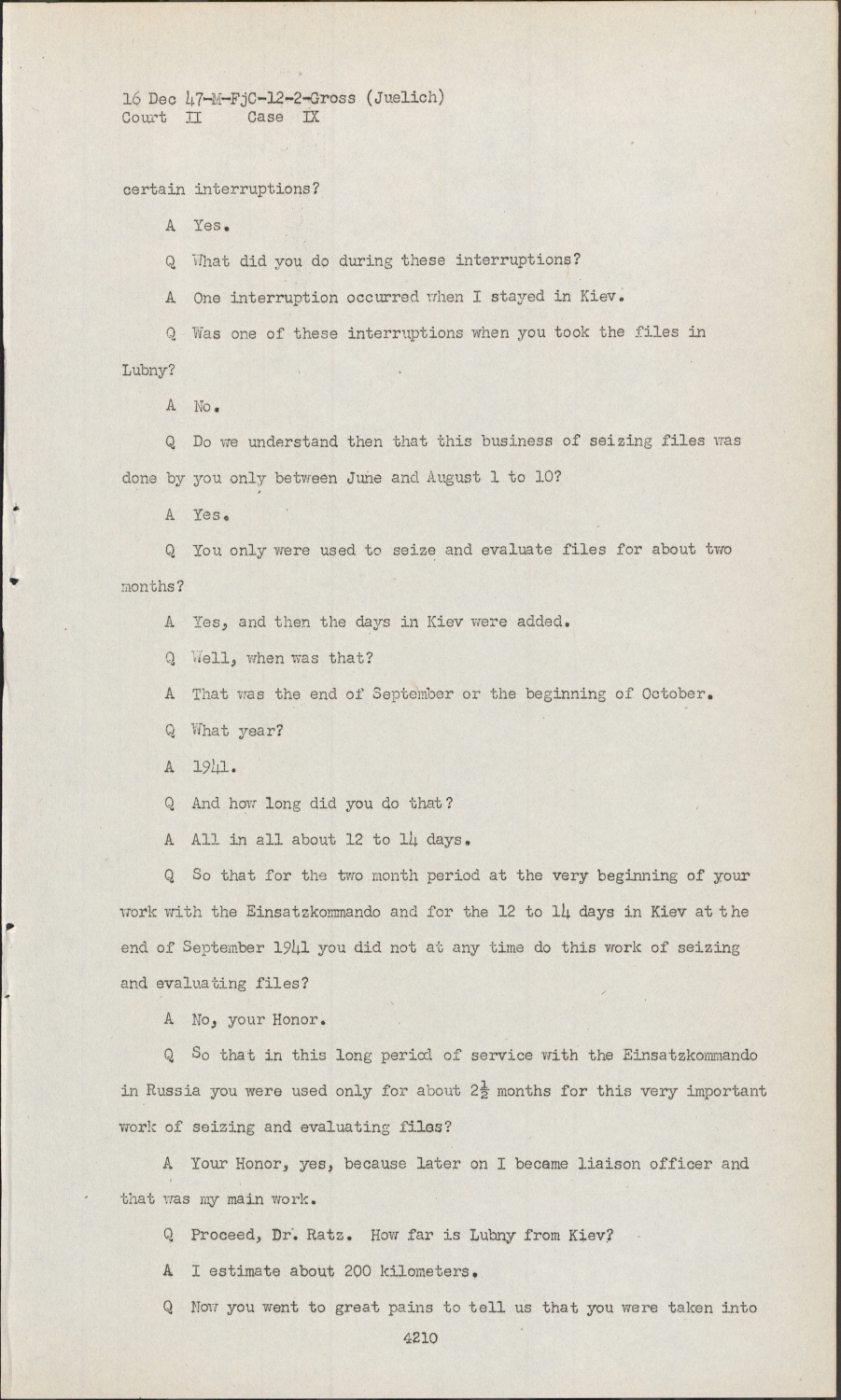 16 Dec 47-M-FjC-12-2-Gross (Juelich)
Court II Case IX

certain interruptions?

A Yes.

Q What did you do during these interruptions?

A One interruption occurred when I stayed in Kiev.

Q Was one of these interruptions when you took the files in Lubny?

A No.

Q Do we understand then that this business of seizing files was done by you only between June and August 1 to 10?

A Yes.

Q You only were used to seize and evaluate files for about two months?

A Yes, and then the days in Kiev were added.

Q Well, when was that?

A That was the end of September or the beginning of October.

Q What year?

A 1941.

Q And how long did you do that?

A All in all about 12 to 14 days.

Q So that for the two month period at the very beginning of your work with the Einsatzkommando and for the 12 to 14 days in Kiev at the end of September 1941 you did not at any time do this work of seizing and evaluating files?

A No, your Honor.

Q So that in this long period of service with the Einsatzkommando in Russia you were used only for about $2\frac{1}{2}$ months for this very important work of seizing and evaluating files?

A Your Honor, yes, because later on I became liaison officer and that was my main work.

Q Proceed, Dr. Ratz. How far is Lubny from Kiev?

A I estimate about 200 kilometers.

Q Now you went to great pains to tell us that you were taken into

4210